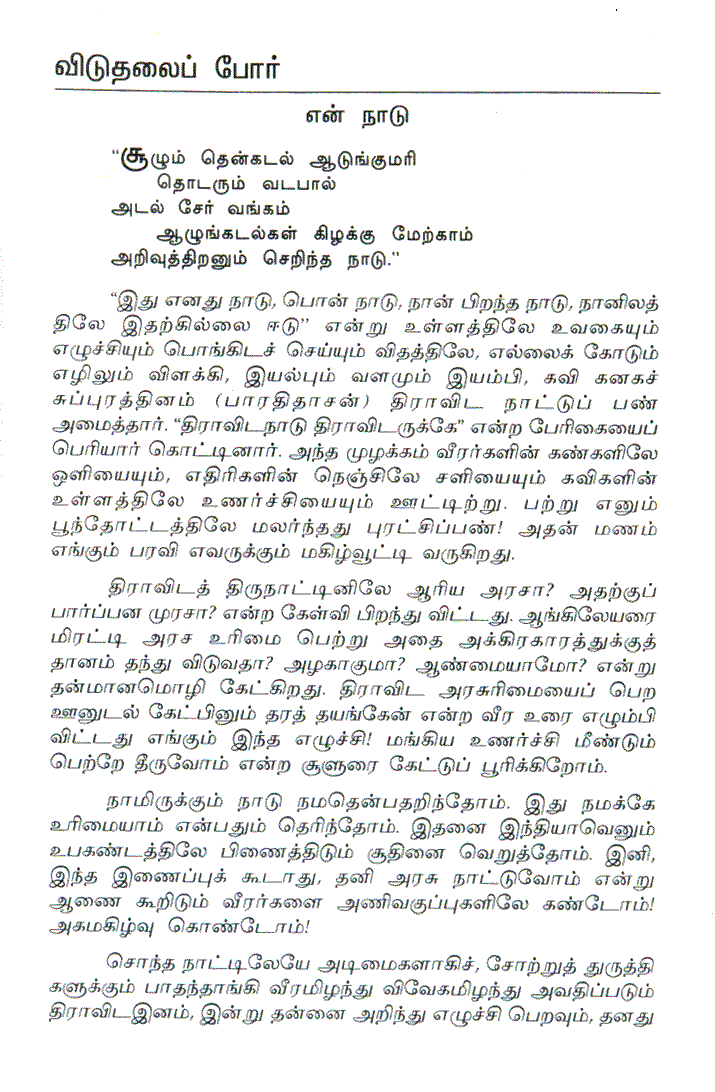 விடுதலைப் போர்

என் நாடு

"சூழும் தென்கடல் ஆடுங்குமரி
தொடரும் வடபால்
அடல் சேர் வங்கம்
ஆழுங்கடல்கள் கிழக்கு மேற்காம்
அறிவுத்திறனும் செறிந்த நாடு."

"இது எனது நாடு, பொன் நாடு, நான் பிறந்த நாடு, நானிலத்திலே இதற்கில்லை ஈடு" என்று உள்ளத்திலே உவகையும் எழுச்சியும் பொங்கிடச் செய்யும் விதத்திலே, எல்லைக் கோடும் எழிலும் விளக்கி, இயல்பும் வளமும் இயம்பி, கவி கனகச் சுப்புரத்தினம் (பாரதிதாசன்) திராவிட நாட்டுப் பண் அமைத்தார். "திராவிடநாடு திராவிடருக்கே" என்ற பேரிகையைப் பெரியார் கொட்டினார். அந்த முழக்கம் வீரர்களின் கண்களிலே ஒளியையும், எதிரிகளின் நெஞ்சிலே சளியையும் கவிகளின் உள்ளத்திலே உணர்ச்சியையும் ஊட்டிற்று. பற்று எனும் பூந்தோட்டத்திலே மலர்ந்தது புரட்சிப்பண்! அதன் மணம் எங்கும் பரவி எவருக்கும் மகிழ்வூட்டி வருகிறது.

திராவிடத் திருநாட்டினிலே ஆரிய அரசா? அதற்குப் பார்ப்பன முரசா? என்ற கேள்வி பிறந்து விட்டது. ஆங்கிலேயரை மிரட்டி அரச உரிமை பெற்று அதை அக்கிரகாரத்துக்குத் தானம் தந்து விடுவதா? அழகாகுமா? ஆண்மையாமோ? என்று தன்மானமொழி கேட்கிறது. திராவிட அரசுரிமையைப் பெற ஊனுடல் கேட்பினும் தரத் தயங்கேன் என்ற வீர உரை எழும்பி விட்டது எங்கும் இந்த எழுச்சி! மங்கிய உணர்ச்சி மீண்டும் பெற்றே தீருவோம் என்ற சூளுரை கேட்டுப் பூரிக்கிறோம்.

நாமிருக்கும் நாடு நமதென்பதறிந்தோம். இது நமக்கே உரிமையாம் என்பதும் தெரிந்தோம். இதனை இந்தியாவெனும் உபகண்டத்திலே பிணைத்திடும் சூதினை வெறுத்தோம். இனி, இந்த இணைப்புக் கூடாது, தனி அரசு நாட்டுவோம் என்று ஆணை கூறிடும் வீரர்களை அணிவகுப்புகளிலே கண்டோம்! அகமகிழ்வு கொண்டோம்!

சொந்த நாட்டிலேயே அடிமைகளாகிச், சோற்றுத் துருத்திகளுக்கும் பாதந்தாங்கி வீரமிழந்து விவேகமிழந்து அவதிப்படும் திராவிடஇனம், இன்று தன்னை அறிந்து எழுச்சி பெறவும், தனது